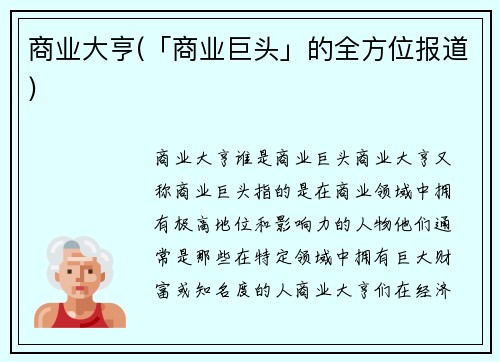 商业大亨(「商业巨头」的全方位报道)

商业大亨谁是商业巨头商业大亨又称商业巨头指的是在商业领域中拥有极高地位和影响力的人物他们通常是那些在特定领域中拥有巨大财富或知名度的人商业大亨们在经济